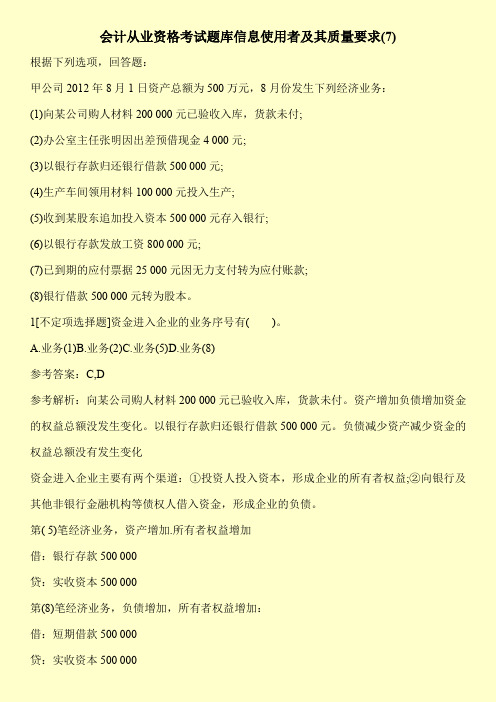 会计从业资格考试题库信息使用者及其质量要求(7)

根据下列选项，回答题：

甲公司 2012 年 8 月 1 日资产总额为 500 万元，8 月份发生下列经济业务：

(1)向某公司购人材料 200 000 元已验收入库，货款未付;

(2)办公室主任张明因出差预借现金 4 000 元;

(3)以银行存款归还银行借款 500 000 元;

(4)生产车间领用材料 100 000 元投入生产;

(5)收到某股东追加投入资本 500 000 元存入银行;

(6)以银行存款发放工资 800 000 元;

(7)已到期的应付票据 25 000 元因无力支付转为应付账款;

(8)银行借款 500 000 元转为股本。

1[不定项选择题]资金进入企业的业务序号有(　　)。

A.业务(1)B.业务(2)C.业务(5)D.业务(8)

参考答案：C,D

参考解析：向某公司购人材料 200 000 元已验收入库，货款未付。资产增加负债增加资金的权益总额没发生变化。以银行存款归还银行借款 500 000 元。负债减少资产减少资金的权益总额没有发生变化

资金进入企业主要有两个渠道：①投资人投入资本，形成企业的所有者权益;②向银行及其他非银行金融机构等债权人借入资金，形成企业的负债。

第( 5)笔经济业务，资产增加.所有者权益增加

借：银行存款 500 000

贷：实收资本 500 000

第(8)笔经济业务，负债增加，所有者权益增加：

借：短期借款 500 000

贷：实收资本 500 000